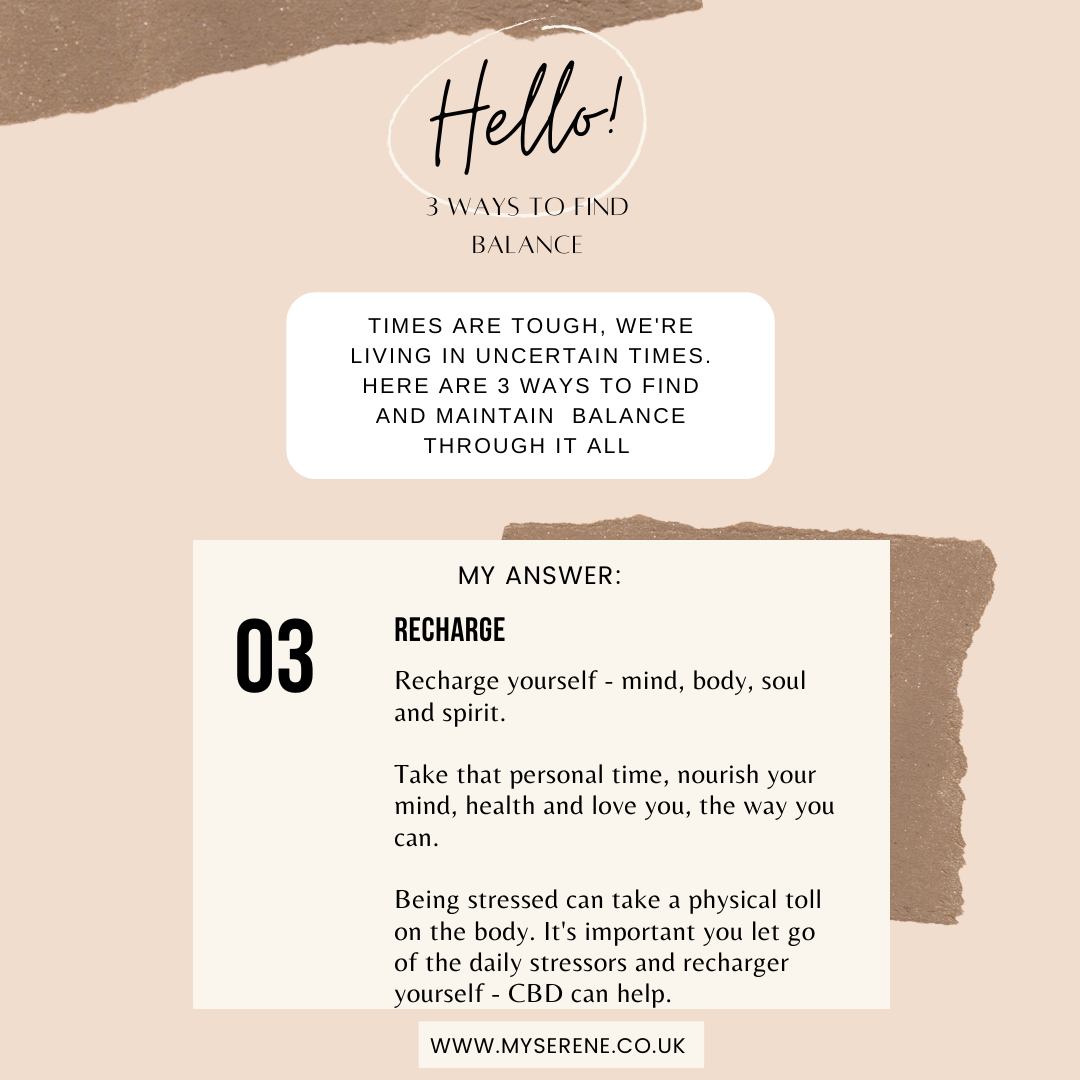 Hello!

3 WAYS TO FIND BALANCE

TIMES ARE TOUGH, WE'RE LIVING IN UNCERTAIN TIMES. HERE ARE 3 WAYS TO FIND AND MAINTAIN BALANCE THROUGH IT ALL

MY ANSWER:

03

RECHARGE

Recharge yourself - mind, body, soul and spirit.

Take that personal time, nourish your mind, health and love you, the way you can.

Being stressed can take a physical toll on the body. It's important you let go of the daily stressors and recharger yourself - CBD can help.

WWW.MYSERENE.CO.UK